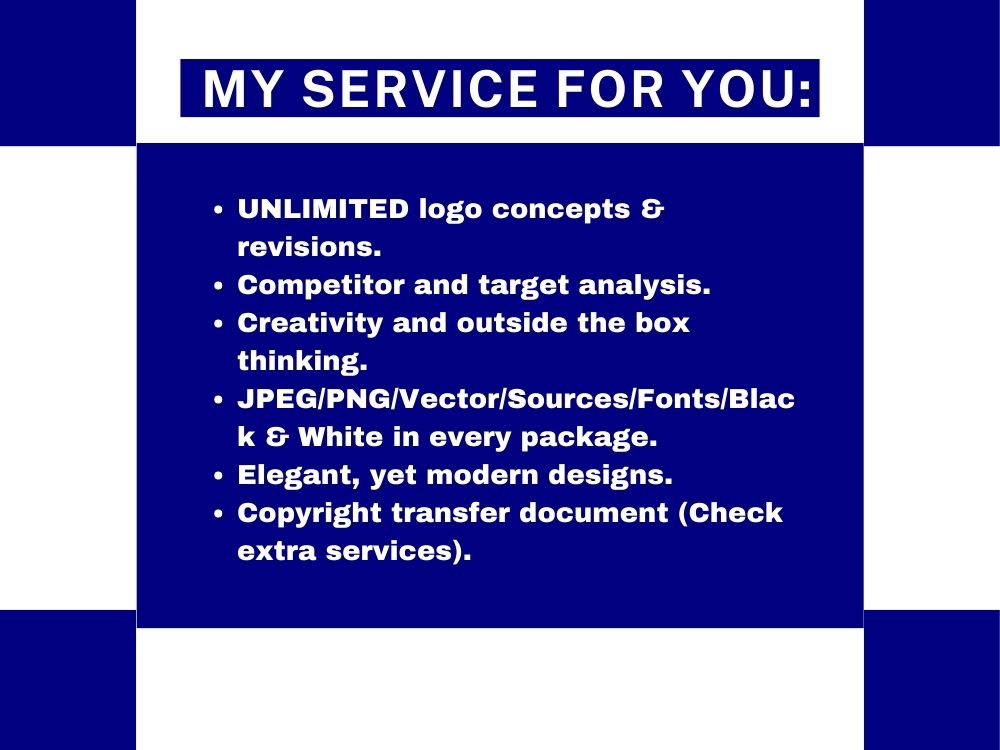 MY SERVICE FOR YOU:

• UNLIMITED logo concepts & revisions.
• Competitor and target analysis.
• Creativity and outside the box thinking.
• JPEG/PNG/Vector/Sources/Fonts/Black & White in every package.
• Elegant, yet modern designs.
• Copyright transfer document (Check extra services).